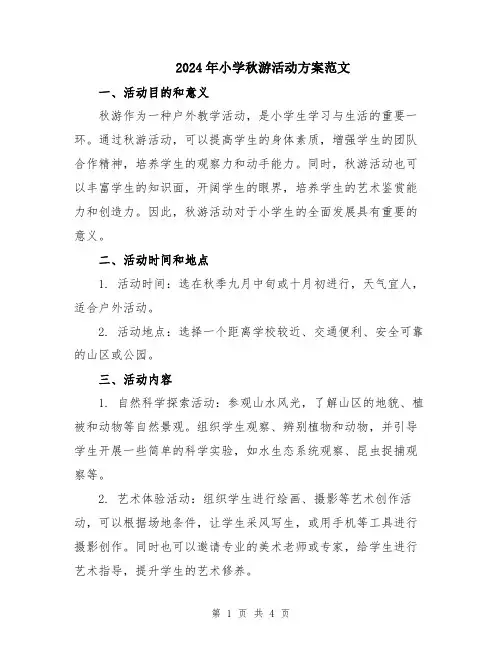 2024年小学秋游活动方案范文

一、活动目的和意义

秋游作为一种户外教学活动，是小学生学习与生活的重要一环。通过秋游活动，可以提高学生的身体素质，增强学生的团队合作精神，培养学生的观察力和动手能力。同时，秋游活动也可以丰富学生的知识面，开阔学生的眼界，培养学生的艺术鉴赏能力和创造力。因此，秋游活动对于小学生的全面发展具有重要的意义。

二、活动时间和地点

1. 活动时间：选在秋季九月中旬或十月初进行，天气宜人，适合户外活动。

2. 活动地点：选择一个距离学校较近、交通便利、安全可靠的山区或公园。

三、活动内容

1. 自然科学探索活动：参观山水风光，了解山区的地貌、植被和动物等自然景观。组织学生观察、辨别植物和动物，并引导学生开展一些简单的科学实验，如水生态系统观察、昆虫捉捕观察等。

2. 艺术体验活动：组织学生进行绘画、摄影等艺术创作活动，可以根据场地条件，让学生采风写生，或用手机等工具进行摄影创作。同时也可以邀请专业的美术老师或专家，给学生进行艺术指导，提升学生的艺术修养。

第 1 页 共 4 页